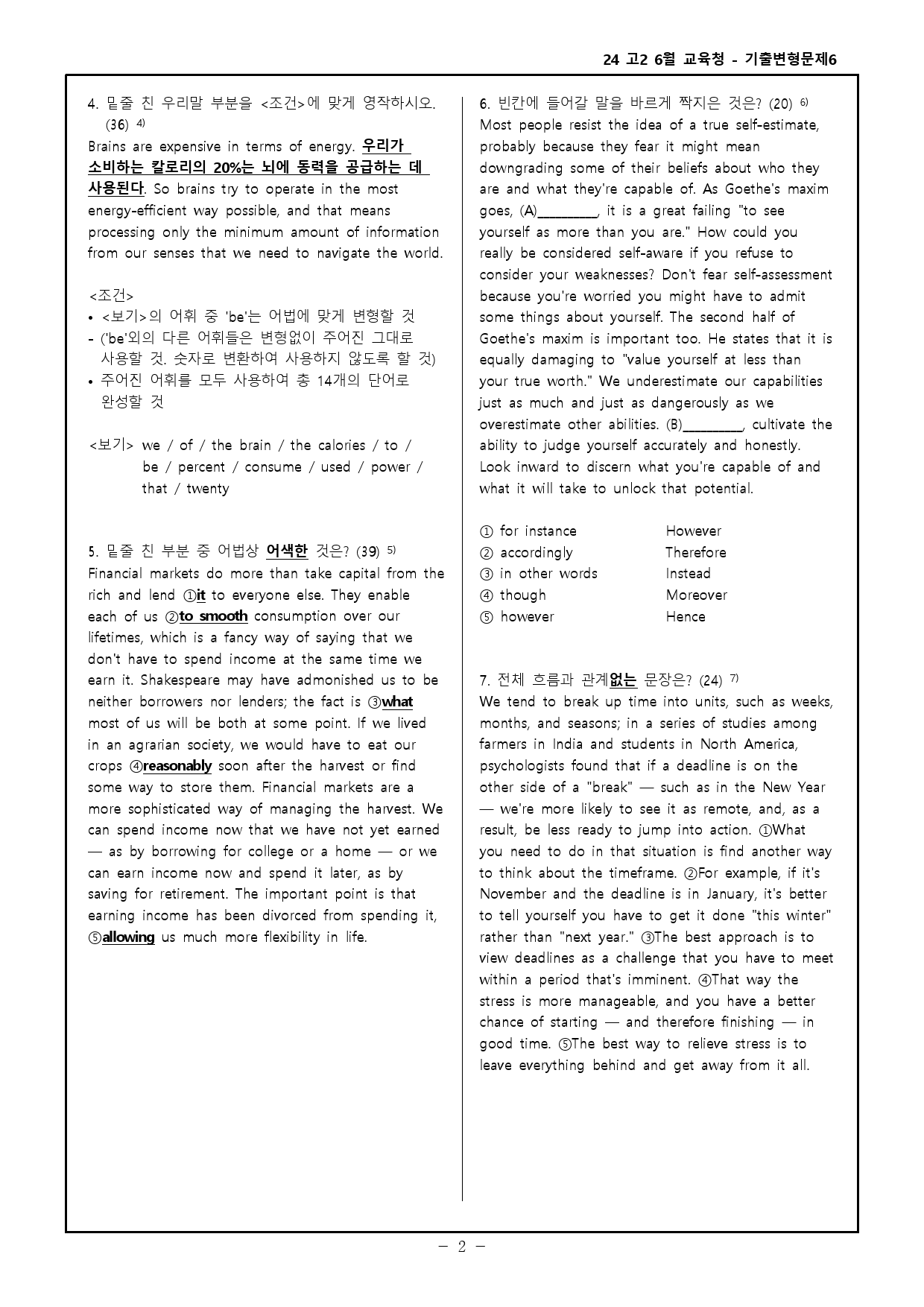 24 고2 6월 교육청 - 기출변형문제6

4. 밑줄 친 우리말 부분을 <조건>에 맞게 영작하시오. (36) $^{4)}$

Brains are expensive in terms of energy. 우리가 소비하는 칼로리의 20%는 뇌에 동력을 공급하는 데 사용된다. So brains try to operate in the most energy-efficient way possible, and that means processing only the minimum amount of information from our senses that we need to navigate the world.

<조건>
• <보기>의 어휘 중 'be'는 어법에 맞게 변형할 것
- ('be'외의 다른 어휘들은 변형없이 주어진 그대로 사용할 것. 숫자로 변환하여 사용하지 않도록 할 것)
• 주어진 어휘를 모두 사용하여 총 14개의 단어로 완성할 것

<보기> we / of / the brain / the calories / to / be / percent / consume / used / power / that / twenty

5. 밑줄 친 부분 중 어법상 어색한 것은? (39) $^{5)}$

Financial markets do more than take capital from the rich and lend ①it to everyone else. They enable each of us ②to smooth consumption over our lifetimes, which is a fancy way of saying that we don't have to spend income at the same time we earn it. Shakespeare may have admonished us to be neither borrowers nor lenders; the fact is ③what most of us will be both at some point. If we lived in an agrarian society, we would have to eat our crops ④reasonably soon after the harvest or find some way to store them. Financial markets are a more sophisticated way of managing the harvest. We can spend income now that we have not yet earned — as by borrowing for college or a home — or we can earn income now and spend it later, as by saving for retirement. The important point is that earning income has been divorced from spending it, ⑤allowing us much more flexibility in life.

6. 빈칸에 들어갈 말을 바르게 짝지은 것은? (20) $^{6)}$

Most people resist the idea of a true self-estimate, probably because they fear it might mean downgrading some of their beliefs about who they are and what they're capable of. As Goethe's maxim goes, (A)____, it is a great failing "to see yourself as more than you are." How could you really be considered self-aware if you refuse to consider your weaknesses? Don't fear self-assessment because you're worried you might have to admit some things about yourself. The second half of Goethe's maxim is important too. He states that it is equally damaging to "value yourself at less than your true worth." We underestimate our capabilities just as much and just as dangerously as we overestimate other abilities. (B)____, cultivate the ability to judge yourself accurately and honestly. Look inward to discern what you're capable of and what it will take to unlock that potential.

① for instance However
② accordingly Therefore
③ in other words Instead
④ though Moreover
⑤ however Hence

7. 전체 흐름과 관계없는 문장은? (24) $^{7)}$

We tend to break up time into units, such as weeks, months, and seasons; in a series of studies among farmers in India and students in North America, psychologists found that if a deadline is on the other side of a "break" — such as in the New Year — we're more likely to see it as remote, and, as a result, be less ready to jump into action. ①What you need to do in that situation is find another way to think about the timeframe. ②For example, if it's November and the deadline is in January, it's better to tell yourself you have to get it done "this winter" rather than "next year." ③The best approach is to view deadlines as a challenge that you have to meet within a period that's imminent. ④That way the stress is more manageable, and you have a better chance of starting — and therefore finishing — in good time. ⑤The best way to relieve stress is to leave everything behind and get away from it all.

- 2 -